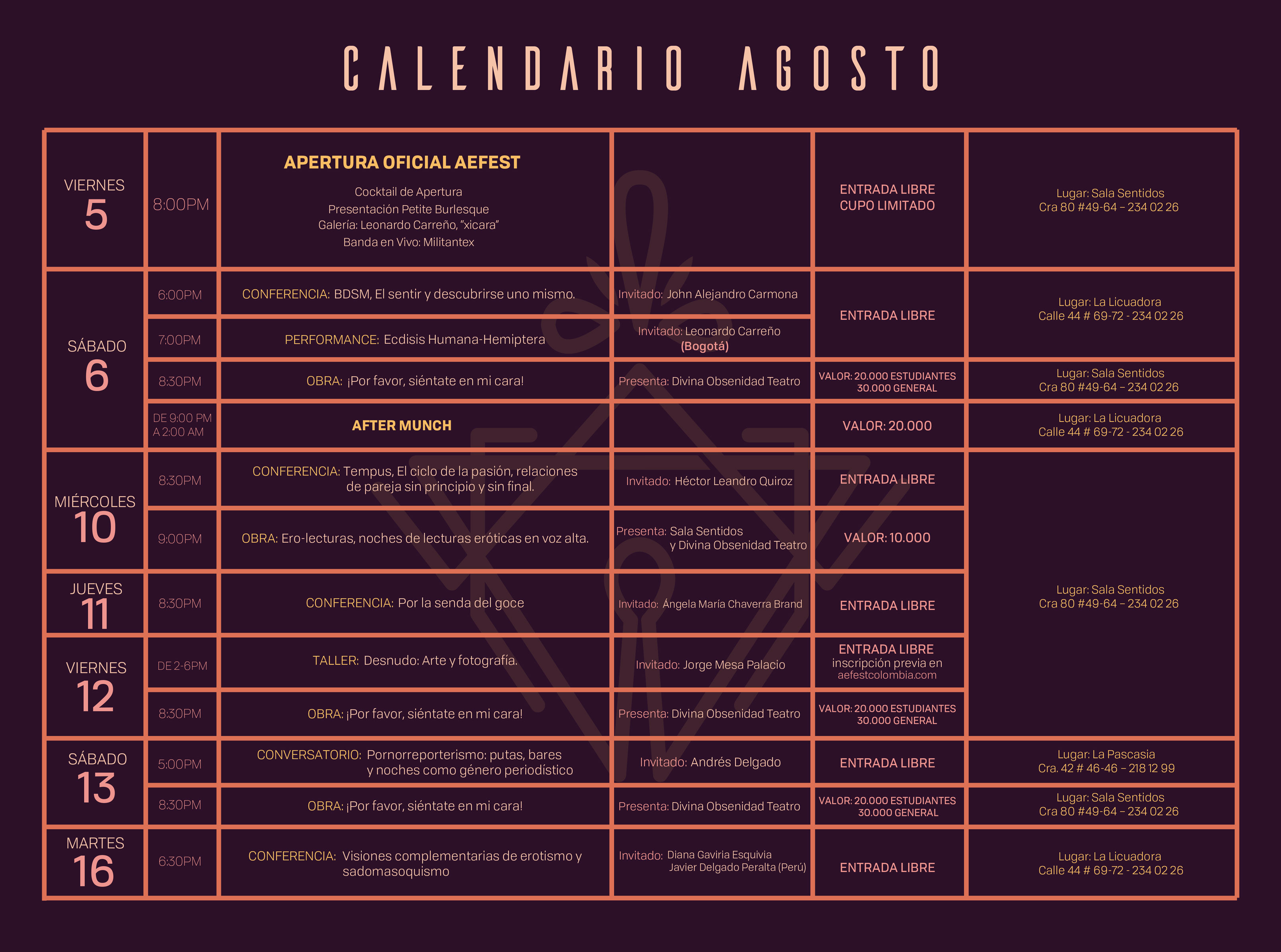 CALENDARIO AGOSTO

| VIERNES 5 | 8:00PM | APERTURA OFICIAL AEFEST Cocktail de Apertura Presentación Petite Burlesque Galería: Leonardo Carreño, "xicara" Banda en Vivo: Militantex | | ENTRADA LIBRE CUPO LIMITADO | Lugar: Sala Sentidos Cra 80 #49-64 – 234 02 26 |
|---|---|---|---|---|---|
| SÁBADO 6 | 6:00PM | CONFERENCIA: BDSM, El sentir y descubrirse uno mismo. | Invitado: John Alejandro Carmona | ENTRADA LIBRE | Lugar: La Licuadora Calle 44 # 69-72 - 234 02 26 |
| | 7:00PM | PERFORMANCE: Ecdisis Humana-Hemiptera | Invitado: Leonardo Carreño (Bogotá) | | |
| | 8:30PM | OBRA: ¡Por favor, siéntate en mi cara! | Presenta: Divina Obsenidad Teatro | VALOR: 20.000 ESTUDIANTES 30.000 GENERAL | Lugar: Sala Sentidos Cra 80 #49-64 – 234 02 26 |
| | DE 9:00 PM A 2:00 AM | AFTER MUNCH | | VALOR: 20.000 | Lugar: La Licuadora Calle 44 # 69-72 - 234 02 26 |
| MIÉRCOLES 10 | 8:30PM | CONFERENCIA: Tempus, El ciclo de la pasión, relaciones de pareja sin principio y sin final. | Invitado: Héctor Leandro Quiroz | ENTRADA LIBRE | Lugar: Sala Sentidos Cra 80 #49-64 – 234 02 26 |
| | 9:00PM | OBRA: Ero-lecturas, noches de lecturas eróticas en voz alta. | Presenta: Sala Sentidos y Divina Obsenidad Teatro | VALOR: 10.000 | |
| JUEVES 11 | 8:30PM | CONFERENCIA: Por la senda del goce | Invitado: Ángela María Chaverra Brand | ENTRADA LIBRE | |
| VIERNES 12 | DE 2-6PM | TALLER: Desnudo: Arte y fotografía. | Invitado: Jorge Mesa Palacio | ENTRADA LIBRE inscripción previa en aefestcolombia.com | |
| | 8:30PM | OBRA: ¡Por favor, siéntate en mi cara! | Presenta: Divina Obsenidad Teatro | VALOR: 20.000 ESTUDIANTES 30.000 GENERAL | |
| SÁBADO 13 | 5:00PM | CONVERSATORIO: Pornorreporterismo: putas, bares y noches como género periodístico | Invitado: Andrés Delgado | ENTRADA LIBRE | Lugar: La Pascasia Cra. 42 # 46-46 – 218 12 99 |
| | 8:30PM | OBRA: ¡Por favor, siéntate en mi cara! | Presenta: Divina Obsenidad Teatro | VALOR: 20.000 ESTUDIANTES 30.000 GENERAL | Lugar: Sala Sentidos Cra 80 #49-64 – 234 02 26 |
| MARTES 16 | 6:30PM | CONFERENCIA: Visiones complementarias de erotismo y sadomasoquismo | Invitado: Diana Gaviria Esquivia Javier Delgado Peralta (Perú) | ENTRADA LIBRE | Lugar: La Licuadora Calle 44 # 69-72 - 234 02 26 |